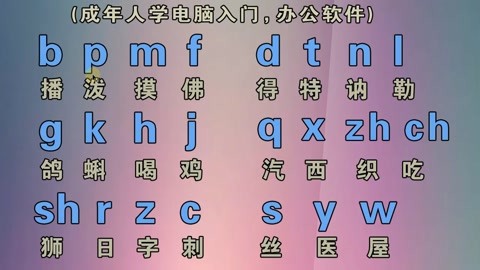 (成年人学电脑入门，办公软件)

b p m f d t n l
播 泼 摸 佛 得 特 讷 勒

g k h j q x zh ch
鸽 蝌 喝 鸡 汽 西 织 吃

sh r z c s y w
狮 日 字 刺 丝 医 屋